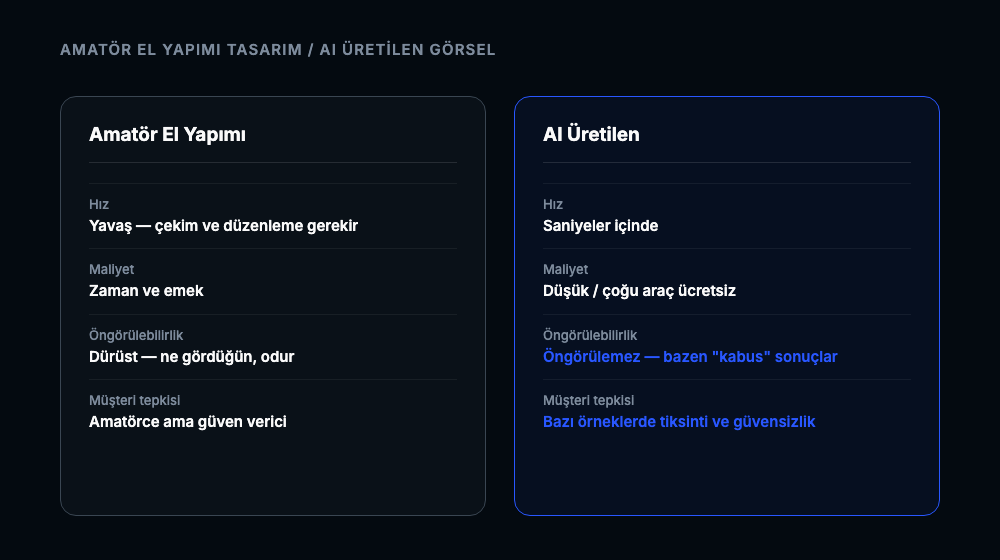 AMATÖR EL YAPIMI TASARIM / AI ÜRETİLEN GÖRSEL

Amatör El Yapımı

Hız
Yavaş — çekim ve düzenleme gerekir

Maliyet
Zaman ve emek

Öngörülebilirlik
Dürüst — ne gördüğün, odur

Müşteri tepkisi
Amatörce ama güven verici

AI Üretilen

Hız
Saniyeler içinde

Maliyet
Düşük / çoğu araç ücretsiz

Öngörülebilirlik
Öngörülemez — bazen "kabus" sonuçlar

Müşteri tepkisi
Bazı örneklerde tiksinti ve güvensizlik